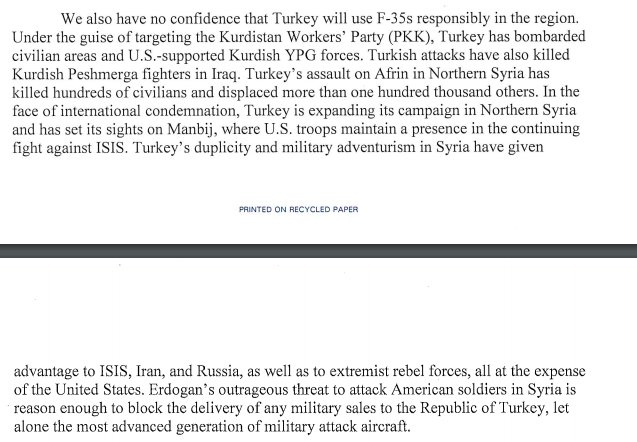 We also have no confidence that Turkey will use F-35s responsibly in the region. Under the guise of targeting the Kurdistan Workers' Party (PKK), Turkey has bombarded civilian areas and U.S.-supported Kurdish YPG forces. Turkish attacks have also killed Kurdish Peshmerga fighters in Iraq. Turkey's assault on Afrin in Northern Syria has killed hundreds of civilians and displaced more than one hundred thousand others. In the face of international condemnation, Turkey is expanding its campaign in Northern Syria and has set its sights on Manbij, where U.S. troops maintain a presence in the continuing fight against ISIS. Turkey's duplicity and military adventurism in Syria have given

PRINTED ON RECYCLED PAPER

advantage to ISIS, Iran, and Russia, as well as to extremist rebel forces, all at the expense of the United States. Erdogan's outrageous threat to attack American soldiers in Syria is reason enough to block the delivery of any military sales to the Republic of Turkey, let alone the most advanced generation of military attack aircraft.